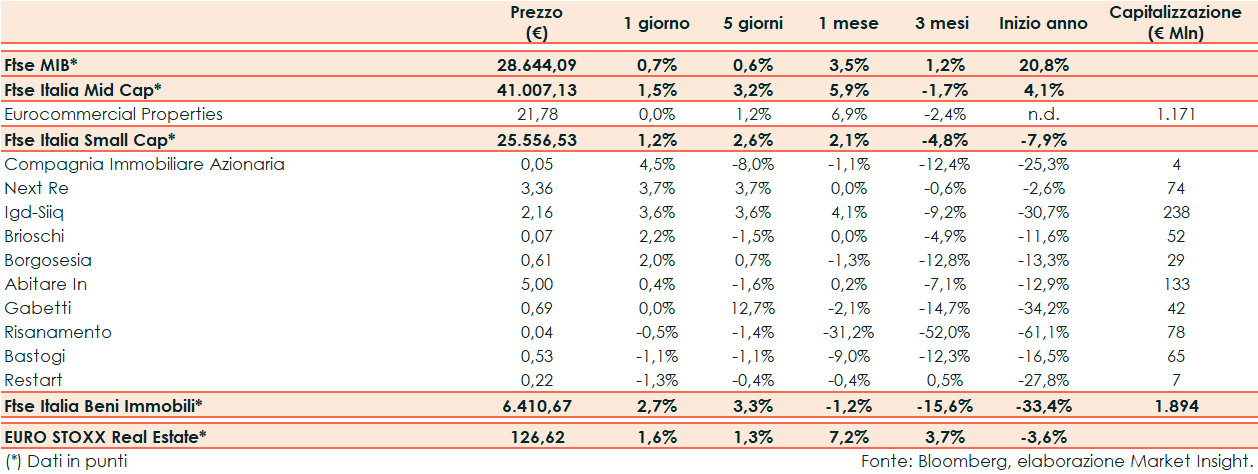 | | Prezzo (€) | 1 giorno | 5 giorni | 1 mese | 3 mesi | Inizio anno | Capitalizzazione (€ Mln) |
|---|---|---|---|---|---|---|---|
| Ftse MIB* | 28.644,09 | 0,7% | 0,6% | 3,5% | 1,2% | 20,8% | |
| Ftse Italia Mid Cap* | 41.007,13 | 1,5% | 3,2% | 5,9% | -1,7% | 4,1% | |
| Eurocommercial Properties | 21,78 | 0,0% | 1,2% | 6,9% | -2,4% | n.d. | 1.171 |
| Ftse Italia Small Cap* | 25.556,53 | 1,2% | 2,6% | 2,1% | -4,8% | -7,9% | |
| Compagnia Immobiliare Azionaria | 0,05 | 4,5% | -8,0% | -1,1% | -12,4% | -25,3% | 4 |
| Next Re | 3,36 | 3,7% | 3,7% | 0,0% | -0,6% | -2,6% | 74 |
| Igd-Siiq | 2,16 | 3,6% | 3,6% | 4,1% | -9,2% | -30,7% | 238 |
| Brioschi | 0,07 | 2,2% | -1,5% | 0,0% | -4,9% | -11,6% | 52 |
| Borgosesia | 0,61 | 2,0% | 0,7% | -1,3% | -12,8% | -13,3% | 29 |
| Abitare In | 5,00 | 0,4% | -1,6% | 0,2% | -7,1% | -12,9% | 133 |
| Gabetti | 0,69 | 0,0% | 12,7% | -2,1% | -14,7% | -34,2% | 42 |
| Risanamento | 0,04 | -0,5% | -1,4% | -31,2% | -52,0% | -61,1% | 78 |
| Bastogi | 0,53 | -1,1% | -1,1% | -9,0% | -12,3% | -16,5% | 65 |
| Restart | 0,22 | -1,3% | -0,4% | -0,4% | 0,5% | -27,8% | 7 |
| Ftse Italia Beni Immobili* | 6.410,67 | 2,7% | 3,3% | -1,2% | -15,6% | -33,4% | 1.894 |
| EURO STOXX Real Estate* | 126,62 | 1,6% | 1,3% | 7,2% | 3,7% | -3,6% | |

(*) Dati in punti

Fonte: Bloomberg, elaborazione Market Insight.